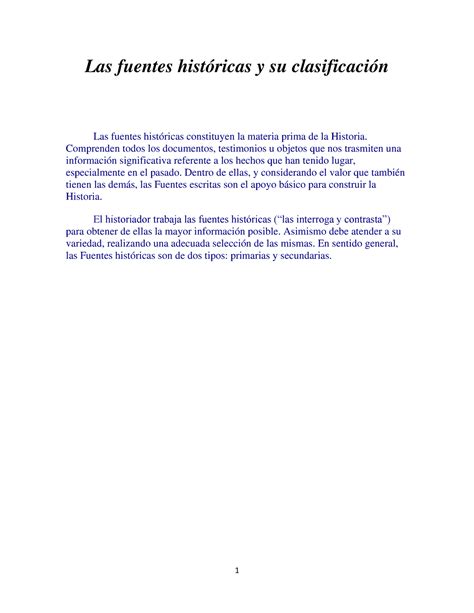 Las fuentes históricas y su clasificación

Las fuentes históricas constituyen la materia prima de la Historia. Comprenden todos los documentos, testimonios u objetos que nos trasmiten una información significativa referente a los hechos que han tenido lugar, especialmente en el pasado. Dentro de ellas, y considerando el valor que también tienen las demás, las Fuentes escritas son el apoyo básico para construir la Historia.

El historiador trabaja las fuentes históricas (“las interroga y contrasta”) para obtener de ellas la mayor información posible. Asimismo debe atender a su variedad, realizando una adecuada selección de las mismas. En sentido general, las Fuentes históricas son de dos tipos: primarias y secundarias.

1